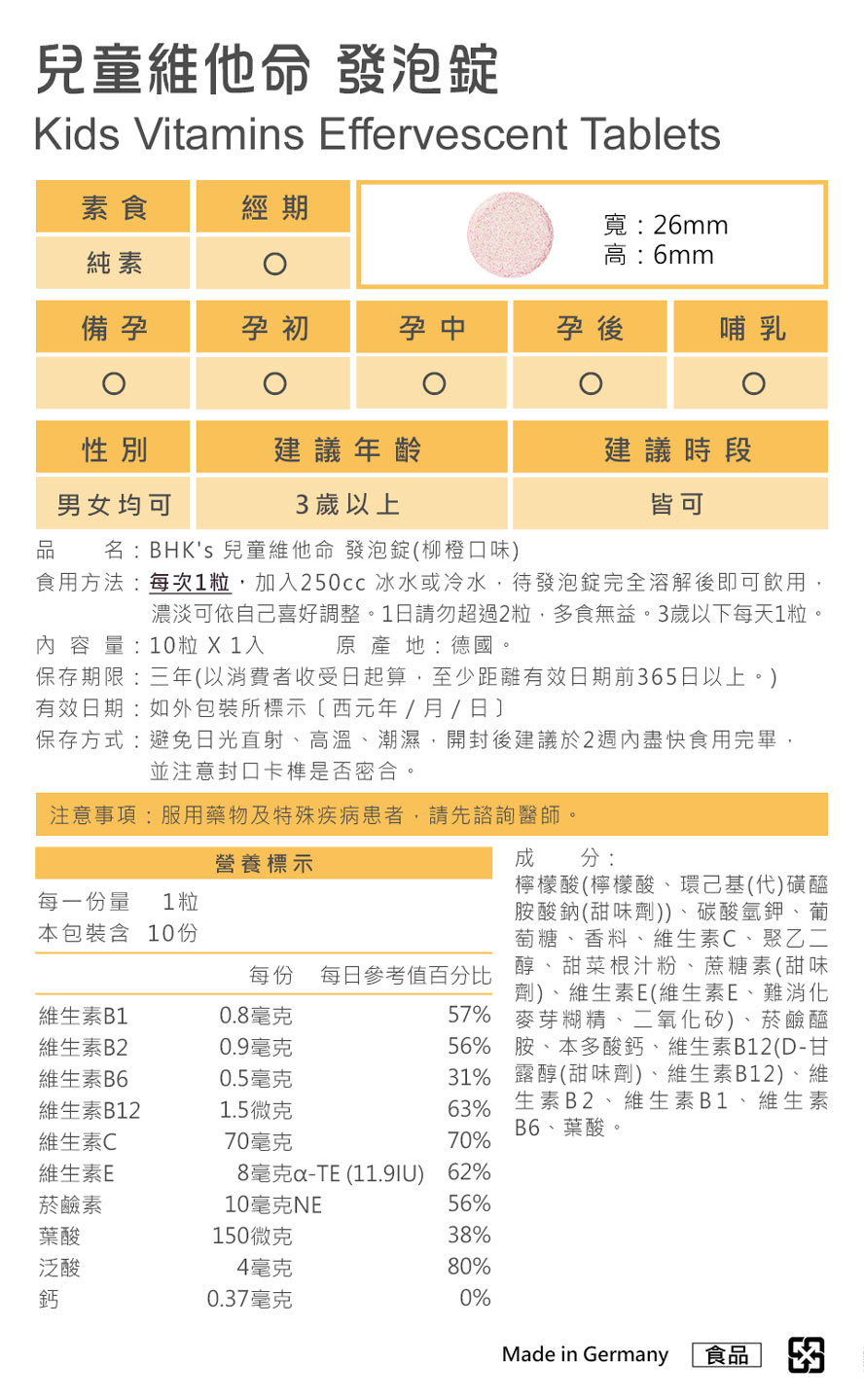 兒童維他命 發泡錠
Kids Vitamins Effervescent Tablets

| 素食 | 經期 |
|---|---|
| 純素 | ○ |

寬：26mm
高：6mm

| 備孕 | 孕初 | 孕中 | 孕後 | 哺乳 |
|---|---|---|---|---|
| ○ | ○ | ○ | ○ | ○ |

| 性別 | 建議年齡 | 建議時段 |
|---|---|---|
| 男女均可 | 3歲以上 | 皆可 |

品　　名：BHK's 兒童維他命 發泡錠(柳橙口味)
食用方法：每次1粒，加入250cc 冰水或冷水，待發泡錠完全溶解後即可飲用，濃淡可依自己喜好調整。1日請勿超過2粒，多食無益。3歲以下每天1粒。
內 容 量：10粒 X 1入　　原 產 地：德國。
保存期限：三年(以消費者收受日起算，至少距離有效日期前365日以上。)
有效日期：如外包裝所標示〔西元年 / 月 / 日〕
保存方式：避免日光直射、高溫、潮濕，開封後建議於2週內盡快食用完畢，並注意封口卡榫是否密合。

注意事項：服用藥物及特殊疾病患者，請先諮詢醫師。

營養標示
每一份量　1粒
本包裝含　10份

| | 每份 | 每日參考值百分比 |
|---|---|---|
| 維生素B1 | 0.8毫克 | 57% |
| 維生素B2 | 0.9毫克 | 56% |
| 維生素B6 | 0.5毫克 | 31% |
| 維生素B12 | 1.5微克 | 63% |
| 維生素C | 70毫克 | 70% |
| 維生素E | 8毫克α-TE (11.9IU) | 62% |
| 菸鹼素 | 10毫克NE | 56% |
| 葉酸 | 150微克 | 38% |
| 泛酸 | 4毫克 | 80% |
| 鈣 | 0.37毫克 | 0% |

成　　分：
檸檬酸(檸檬酸、環己基(代)磺醯胺酸鈉(甜味劑))、碳酸氫鉀、葡萄糖、香料、維生素C、聚乙二醇、甜菜根汁粉、蔗糖素(甜味劑)、維生素E(維生素E、難消化麥芽糊精、二氧化矽)、菸鹼醯胺、本多酸鈣、維生素B12(D-甘露醇(甜味劑)、維生素B12)、維生素B2、維生素B1、維生素B6、葉酸。

Made in Germany 食品